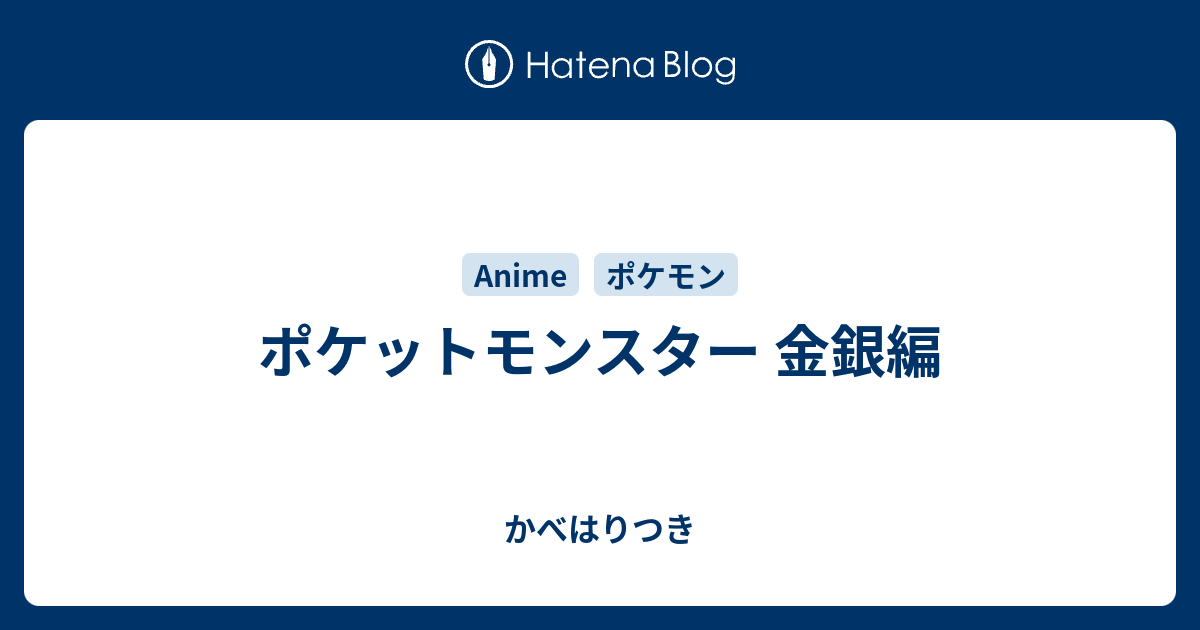 Hatena Blog

Anime ポケモン

ポケットモンスター 金銀編

かべはりつき